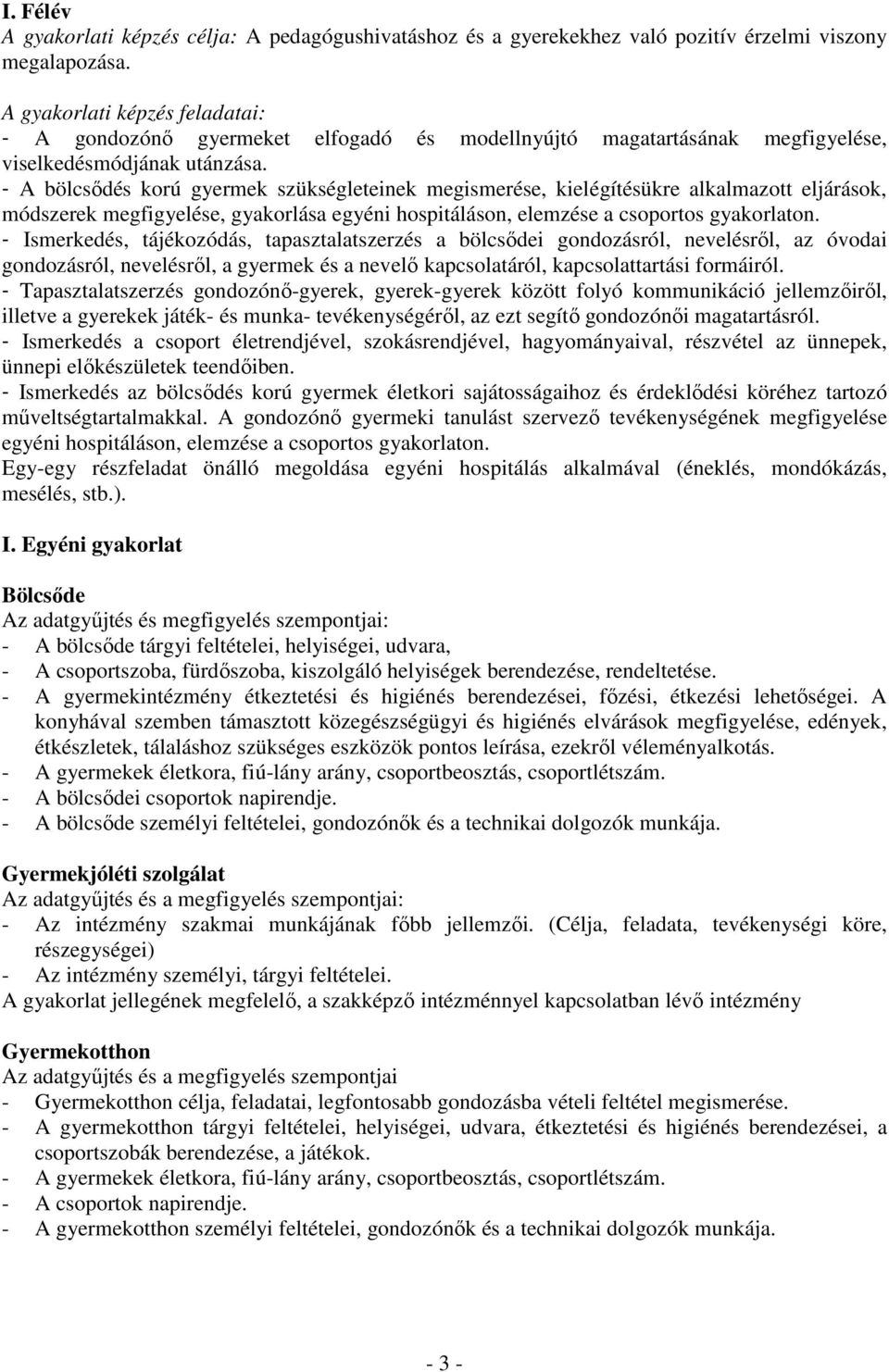 I. Félév
A gyakorlati képzés célja: A pedagógushivatáshoz és a gyerekekhez való pozitív érzelmi viszony megalapozása.

A gyakorlati képzés feladatai:
- A gondozónő gyermeket elfogadó és modellnyújtó magatartásának megfigyelése, viselkedésmódjának utánzása.
- A bölcsődés korú gyermek szükségleteinek megismerése, kielégítésükre alkalmazott eljárások, módszerek megfigyelése, gyakorlása egyéni hospitáláson, elemzése a csoportos gyakorlaton.
- Ismerkedés, tájékozódás, tapasztalatszerzés a bölcsődei gondozásról, nevelésről, az óvodai gondozásról, nevelésről, a gyermek és a nevelő kapcsolatáról, kapcsolattartási formáiról.
- Tapasztalatszerzés gondozónő-gyerek, gyerek-gyerek között folyó kommunikáció jellemzőiről, illetve a gyerekek játék- és munka- tevékenységéről, az ezt segítő gondozónői magatartásról.
- Ismerkedés a csoport életrendjével, szokásrendjével, hagyományaival, részvétel az ünnepek, ünnepi előkészületek teendőiben.
- Ismerkedés az bölcsődés korú gyermek életkori sajátosságaihoz és érdeklődési köréhez tartozó műveltségtartalmakkal. A gondozónő gyermeki tanulást szervező tevékenységének megfigyelése egyéni hospitáláson, elemzése a csoportos gyakorlaton.
Egy-egy részfeladat önálló megoldása egyéni hospitálás alkalmával (éneklés, mondókázás, mesélés, stb.).

I. Egyéni gyakorlat

Bölcsőde
Az adatgyűjtés és megfigyelés szempontjai:
- A bölcsőde tárgyi feltételei, helyiségei, udvara,
- A csoportszoba, fürdőszoba, kiszolgáló helyiségek berendezése, rendeltetése.
- A gyermekintézmény étkeztetési és higiénés berendezései, főzési, étkezési lehetőségei. A konyhával szemben támasztott közegészségügyi és higiénés elvárások megfigyelése, edények, étkészletek, tálaláshoz szükséges eszközök pontos leírása, ezekről véleményalkotás.
- A gyermekek életkora, fiú-lány arány, csoportbeosztás, csoportlétszám.
- A bölcsődei csoportok napirendje.
- A bölcsőde személyi feltételei, gondozónők és a technikai dolgozók munkája.

Gyermekjóléti szolgálat
Az adatgyűjtés és a megfigyelés szempontjai:
- Az intézmény szakmai munkájának főbb jellemzői. (Célja, feladata, tevékenységi köre, részegységei)
- Az intézmény személyi, tárgyi feltételei.
A gyakorlat jellegének megfelelő, a szakképző intézménnyel kapcsolatban lévő intézmény

Gyermekotthon
Az adatgyűjtés és a megfigyelés szempontjai
- Gyermekotthon célja, feladatai, legfontosabb gondozásba vételi feltétel megismerése.
- A gyermekotthon tárgyi feltételei, helyiségei, udvara, étkeztetési és higiénés berendezései, a csoportszobák berendezése, a játékok.
- A gyermekek életkora, fiú-lány arány, csoportbeosztás, csoportlétszám.
- A csoportok napirendje.
- A gyermekotthon személyi feltételei, gondozónők és a technikai dolgozók munkája.

- 3 -